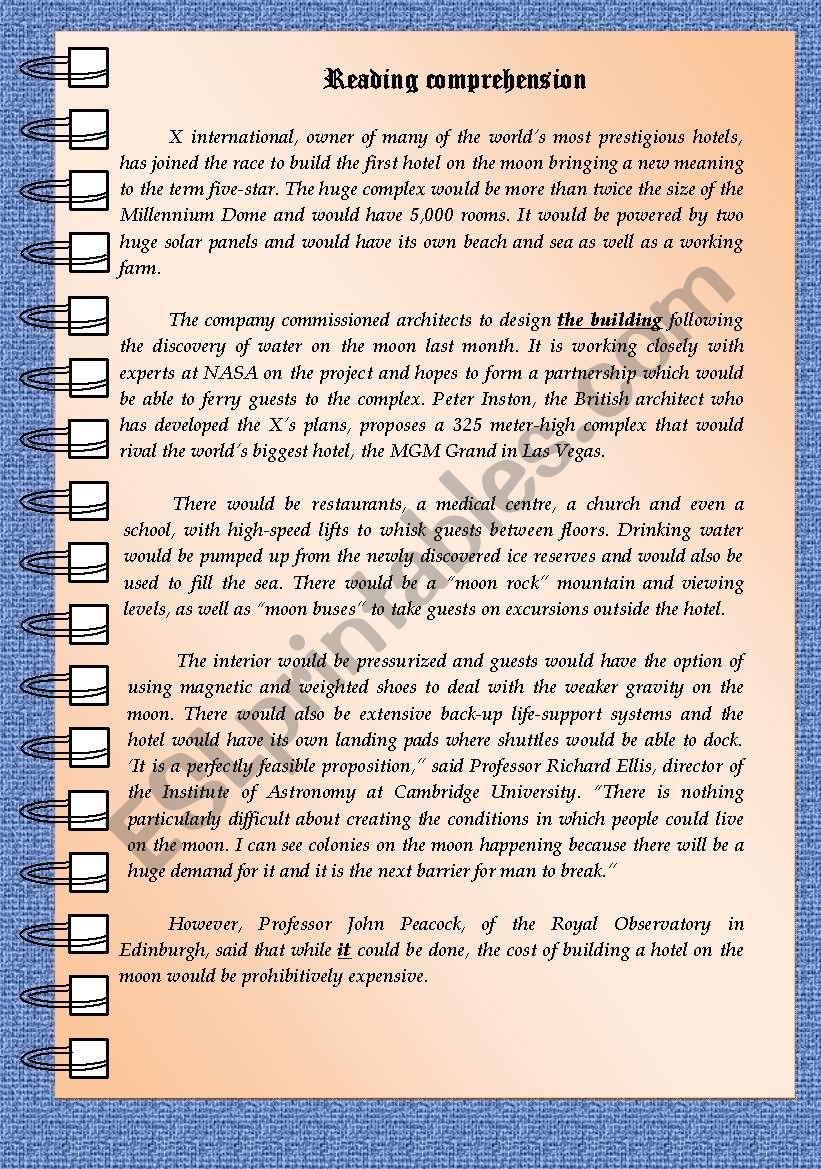 Reading comprehension

X international, owner of many of the world's most prestigious hotels, has joined the race to build the first hotel on the moon bringing a new meaning to the term five-star. The huge complex would be more than twice the size of the Millennium Dome and would have 5,000 rooms. It would be powered by two huge solar panels and would have its own beach and sea as well as a working farm.

The company commissioned architects to design the building following the discovery of water on the moon last month. It is working closely with experts at NASA on the project and hopes to form a partnership which would be able to ferry guests to the complex. Peter Inston, the British architect who has developed the X's plans, proposes a 325 meter-high complex that would rival the world's biggest hotel, the MGM Grand in Las Vegas.

There would be restaurants, a medical centre, a church and even a school, with high-speed lifts to whisk guests between floors. Drinking water would be pumped up from the newly discovered ice reserves and would also be used to fill the sea. There would be a "moon rock" mountain and viewing levels, as well as "moon buses" to take guests on excursions outside the hotel.

The interior would be pressurized and guests would have the option of using magnetic and weighted shoes to deal with the weaker gravity on the moon. There would also be extensive back-up life-support systems and the hotel would have its own landing pads where shuttles would be able to dock. 'It is a perfectly feasible proposition," said Professor Richard Ellis, director of the Institute of Astronomy at Cambridge University. "There is nothing particularly difficult about creating the conditions in which people could live on the moon. I can see colonies on the moon happening because there will be a huge demand for it and it is the next barrier for man to break."

However, Professor John Peacock, of the Royal Observatory in Edinburgh, said that while it could be done, the cost of building a hotel on the moon would be prohibitively expensive.

ESLprintables.com